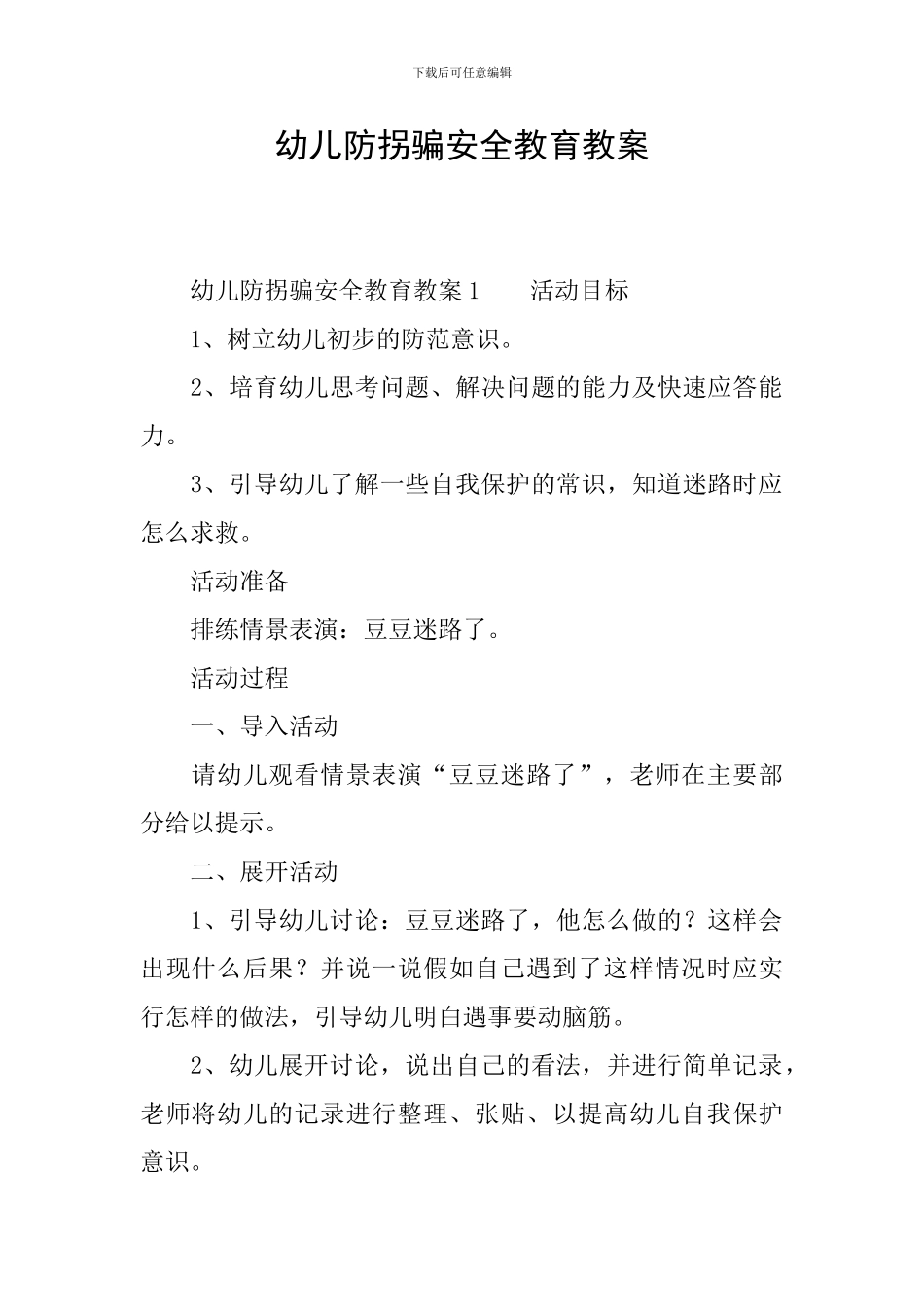 下载后可任意编辑

幼儿防拐骗安全教育教案

幼儿防拐骗安全教育教案1　　活动目标

1、树立幼儿初步的防范意识。

2、培育幼儿思考问题、解决问题的能力及快速应答能力。

3、引导幼儿了解一些自我保护的常识，知道迷路时应怎么求救。

活动准备

排练情景表演：豆豆迷路了。

活动过程

一、导入活动

请幼儿观看情景表演“豆豆迷路了”，老师在主要部分给以提示。

二、展开活动

1、引导幼儿讨论：豆豆迷路了，他怎么做的？这样会出现什么后果？并说一说假如自己遇到了这样情况时应实行怎样的做法，引导幼儿明白遇事要动脑筋。

2、幼儿展开讨论，说出自己的看法，并进行简单记录，老师将幼儿的记录进行整理、张贴、以提高幼儿自我保护意识。